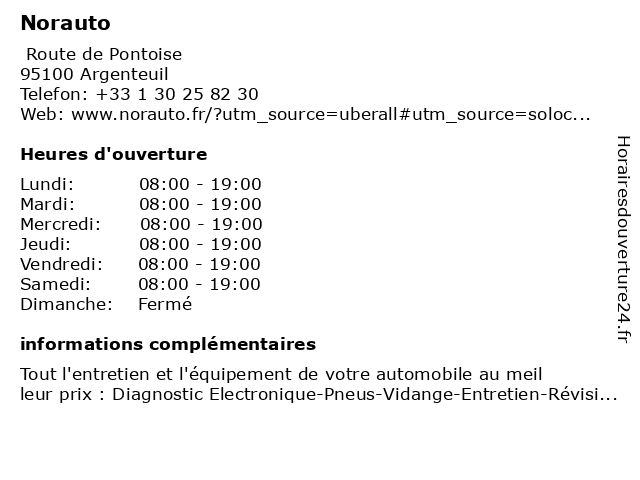 Norauto

Route de Pontoise
95100 Argenteuil
Telefon: +33 1 30 25 82 30
Web: www.norauto.fr/?utm_source=uberall#utm_source=soloc...

Heures d'ouverture

| Lundi: | 08:00 - 19:00 |
|---|---|
| Mardi: | 08:00 - 19:00 |
| Mercredi: | 08:00 - 19:00 |
| Jeudi: | 08:00 - 19:00 |
| Vendredi: | 08:00 - 19:00 |
| Samedi: | 08:00 - 19:00 |
| Dimanche: | Fermé |

informations complémentaires

Tout l'entretien et l'équipement de votre automobile au meil leur prix : Diagnostic Electronique-Pneus-Vidange-Entretien-Révisi...

Horairesdouverture24.fr